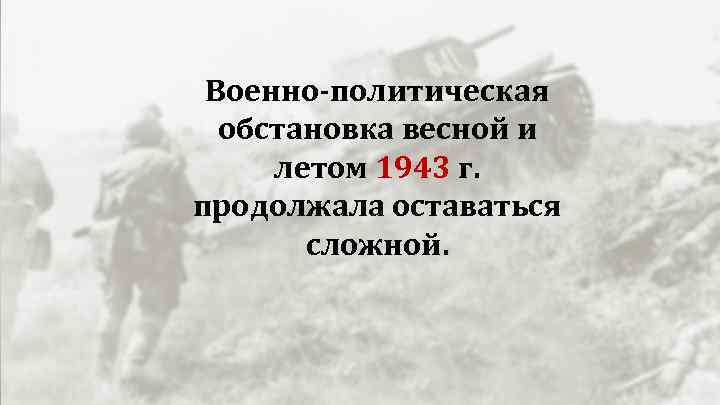 Военно-политическая обстановка весной и летом 1943 г. продолжала оставаться сложной.